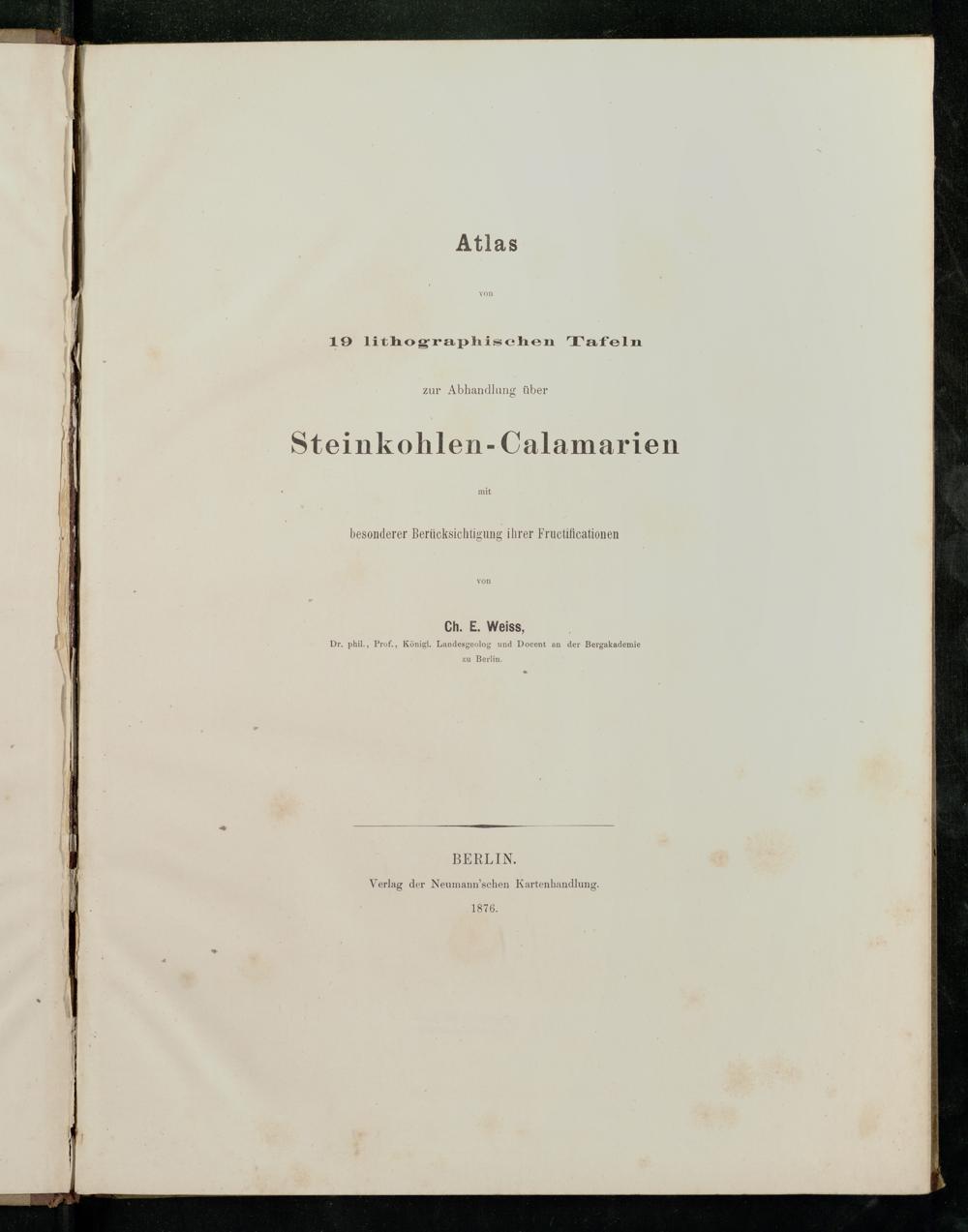 Atlas

von

19 lithographischen Tafeln

zur Abhandlung über

Steinkohlen-Calamarien

mit

besonderer Berücksichtigung ihrer Fructificationen

von

Ch. E. Weiss,

Dr. phil., Prof., Königl. Landesgeolog und Docent an der Bergakademie zu Berlin.

BERLIN.
Verlag der Neumann'schen Kartenhandlung.
1876.